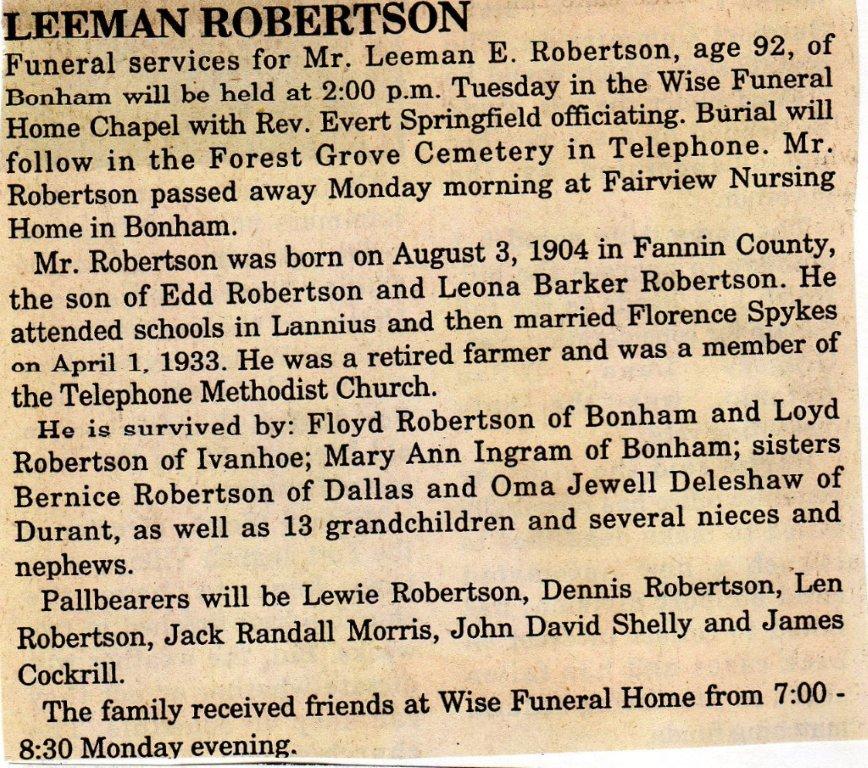 LEEMAN ROBERTSON

Funeral services for Mr. Leeman E. Robertson, age 92, of Bonham will be held at 2:00 p.m. Tuesday in the Wise Funeral Home Chapel with Rev. Evert Springfield officiating. Burial will follow in the Forest Grove Cemetery in Telephone. Mr. Robertson passed away Monday morning at Fairview Nursing Home in Bonham.

Mr. Robertson was born on August 3, 1904 in Fannin County, the son of Edd Robertson and Leona Barker Robertson. He attended schools in Lannius and then married Florence Spykes on April 1, 1933. He was a retired farmer and was a member of the Telephone Methodist Church.

He is survived by: Floyd Robertson of Bonham and Loyd Robertson of Ivanhoe; Mary Ann Ingram of Bonham; sisters Bernice Robertson of Dallas and Oma Jewell Deleshaw of Durant, as well as 13 grandchildren and several nieces and nephews.

Pallbearers will be Lewie Robertson, Dennis Robertson, Len Robertson, Jack Randall Morris, John David Shelly and James Cockrill.

The family received friends at Wise Funeral Home from 7:00 - 8:30 Monday evening.